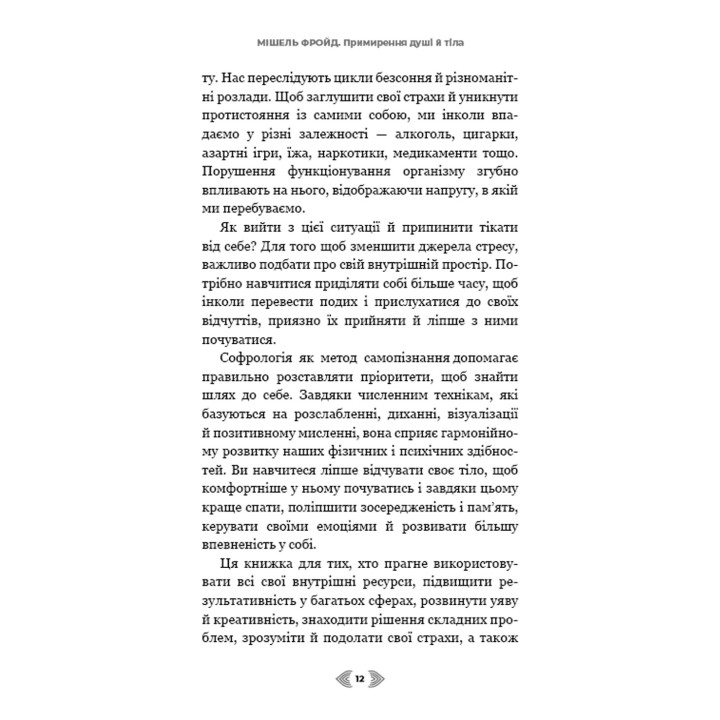 МІШЕЛЬ ФРОЙД. Примирення душі й тіла

ту. Нас переслідують цикли безсоння й різноманітні розлади. Щоб заглушити свої страхи й уникнути протистояння із самими собою, ми інколи впадаємо у різні залежності — алкоголь, цигарки, азартні ігри, їжа, наркотики, медикаменти тощо. Порушення функціонування організму згубно впливають на нього, відображаючи напругу, в якій ми перебуваємо.

Як вийти з цієї ситуації й припинити тікати від себе? Для того щоб зменшити джерела стресу, важливо подбати про свій внутрішній простір. Потрібно навчитися приділяти собі більше часу, щоб інколи перевести подих і прислухатися до своїх відчуттів, приязно їх прийняти й ліпше з ними почуватися.

Софрологія як метод самопізнання допомагає правильно розставляти пріоритети, щоб знайти шлях до себе. Завдяки численним технікам, які базуються на розслабленні, диханні, візуалізації й позитивному мисленні, вона сприяє гармонійному розвитку наших фізичних і психічних здібностей. Ви навчитеся ліпше відчувати своє тіло, щоб комфортніше у ньому почуватись і завдяки цьому краще спати, поліпшити зосередженість і пам'ять, керувати своїми емоціями й розвивати більшу впевненість у собі.

Ця книжка для тих, хто прагне використовувати всі свої внутрішні ресурси, підвищити результативність у багатьох сферах, розвинути уяву й креативність, знаходити рішення складних проблем, зрозуміти й подолати свої страхи, а також

12